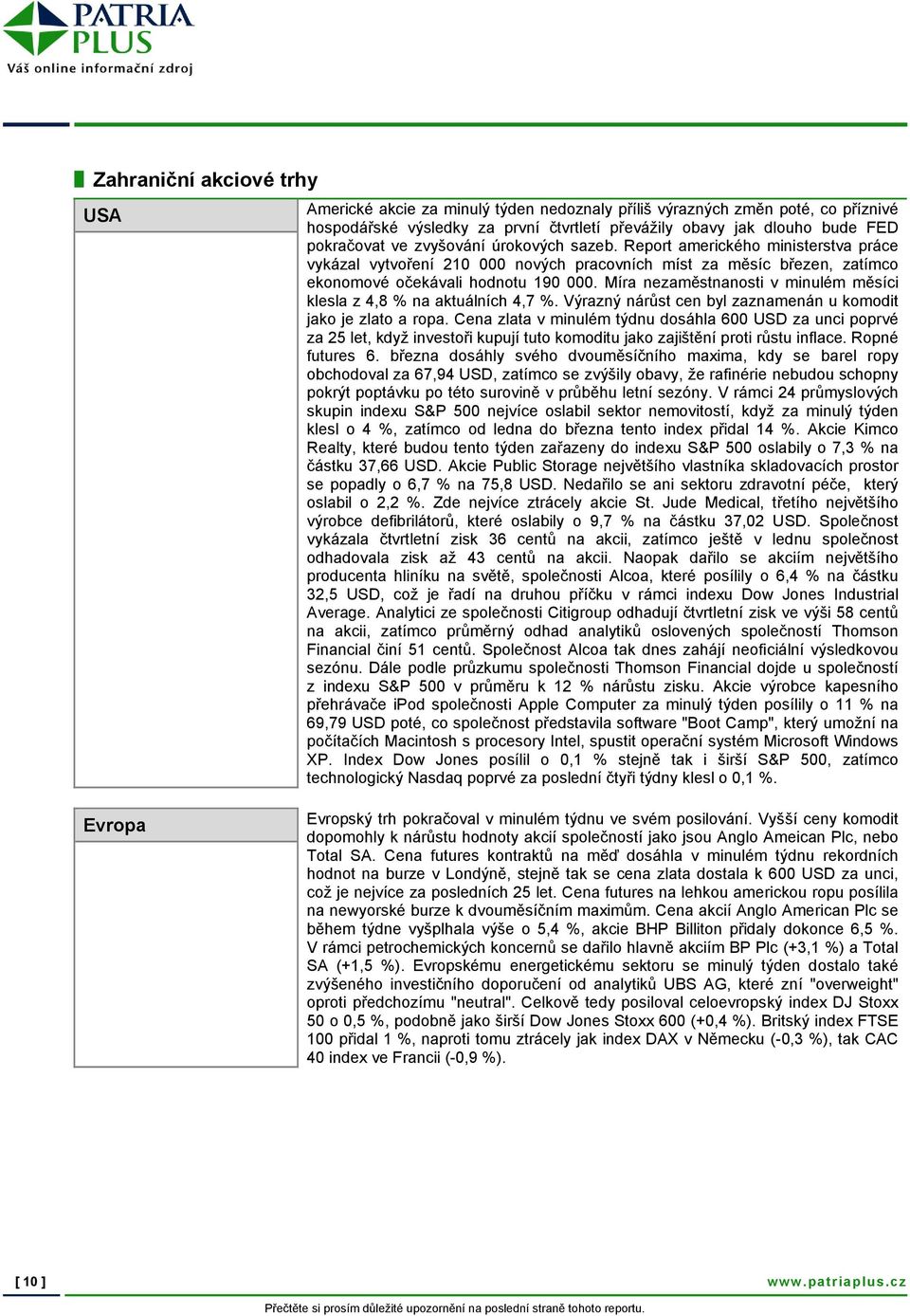 PATRIA PLUS
Váš online informační zdroj

Zahraniční akciové trhy

USA

Americké akcie za minulý týden nedoznaly příliš výrazných změn poté, co příznivé hospodářské výsledky za první čtvrtletí převážily obavy jak dlouho bude FED pokračovat ve zvyšování úrokových sazeb. Report amerického ministerstva práce vykázal vytvoření 210 000 nových pracovních míst za měsíc březen, zatímco ekonomové očekávali hodnotu 190 000. Míra nezaměstnanosti v minulém měsíci klesla z 4,8 % na aktuálních 4,7 %. Výrazný nárůst cen byl zaznamenán u komodit jako je zlato a ropa. Cena zlata v minulém týdnu dosáhla 600 USD za unci poprvé za 25 let, když investoři kupují tuto komoditu jako zajištění proti růstu inflace. Ropné futures 6. března dosáhly svého dvouměsíčního maxima, kdy se barel ropy obchodoval za 67,94 USD, zatímco se zvýšily obavy, že rafinérie nebudou schopny pokrýt poptávku po této surovině v průběhu letní sezóny. V rámci 24 průmyslových skupin indexu S&P 500 nejvíce oslabil sektor nemovitostí, když za minulý týden klesl o 4 %, zatímco od ledna do března tento index přidal 14 %. Akcie Kimco Realty, které budou tento týden zařazeny do indexu S&P 500 oslabily o 7,3 % na částku 37,66 USD. Akcie Public Storage největšího vlastníka skladovacích prostor se popadly o 6,7 % na 75,8 USD. Nedařilo se ani sektoru zdravotní péče, který oslabil o 2,2 %. Zde nejvíce ztrácely akcie St. Jude Medical, třetího největšího výrobce defibrilátorů, které oslabily o 9,7 % na částku 37,02 USD. Společnost vykázala čtvrtletní zisk 36 centů na akcii, zatímco ještě v lednu společnost odhadovala zisk až 43 centů na akcii. Naopak dařilo se akciím největšího producenta hliníku na světě, společnosti Alcoa, které posílily o 6,4 % na částku 32,5 USD, což je řadí na druhou příčku v rámci indexu Dow Jones Industrial Average. Analytici ze společnosti Citigroup odhadují čtvrtletní zisk ve výši 58 centů na akcii, zatímco průměrný odhad analytiků oslovených společností Thomson Financial činí 51 centů. Společnost Alcoa tak dnes zahájí neoficiální výsledkovou sezónu. Dále podle průzkumu společnosti Thomson Financial dojde u společností z indexu S&P 500 v průměru k 12 % nárůstu zisku. Akcie výrobce kapesního přehrávače iPod společnosti Apple Computer za minulý týden posílily o 11 % na 69,79 USD poté, co společnost představila software "Boot Camp", který umožní na počítačích Macintosh s procesory Intel, spustit operační systém Microsoft Windows XP. Index Dow Jones posílil o 0,1 % stejně tak i širší S&P 500, zatímco technologický Nasdaq poprvé za poslední čtyři týdny klesl o 0,1 %.

Evropa

Evropský trh pokračoval v minulém týdnu ve svém posilování. Vyšší ceny komodit dopomohly k nárůstu hodnoty akcií společností jako jsou Anglo Ameican Plc, nebo Total SA. Cena futures kontraktů na měď dosáhla v minulém týdnu rekordních hodnot na burze v Londýně, stejně tak se cena zlata dostala k 600 USD za unci, což je nejvíce za posledních 25 let. Cena futures na lehkou americkou ropu posílila na newyorské burze k dvouměsíčním maximům. Cena akcií Anglo American Plc se během týdne vyšplhala výše o 5,4 %, akcie BHP Billiton přidaly dokonce 6,5 %. V rámci petrochemických koncernů se dařilo hlavně akciím BP Plc (+3,1 %) a Total SA (+1,5 %). Evropskému energetickému sektoru se minulý týden dostalo také zvýšeného investičního doporučení od analytiků UBS AG, které zní "overweight" oproti předchozímu "neutral". Celkově tedy posiloval celoevropský index DJ Stoxx 50 o 0,5 %, podobně jako širší Dow Jones Stoxx 600 (+0,4 %). Britský index FTSE 100 přidal 1 %, naproti tomu ztrácely jak index DAX v Německu (-0,3 %), tak CAC 40 index ve Francii (-0,9 %).

[ 10 ]
www.patriaplus.cz
Přečtěte si prosím důležité upozornění na poslední straně tohoto reportu.